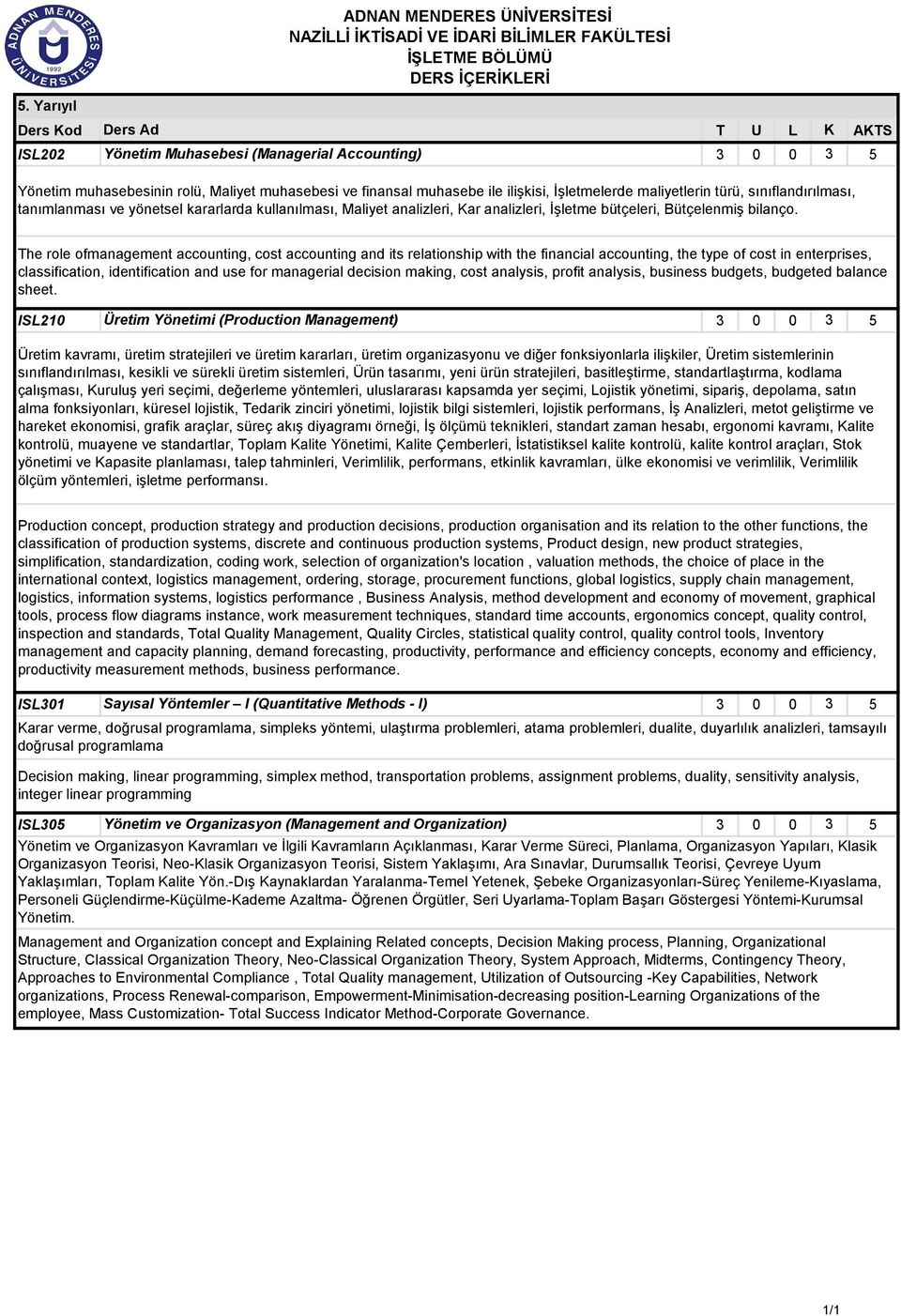 ADNAN MENDERES ÜNİVERSİTESİ 1992

ADNAN MENDERES ÜNİVERSİTESİ
NAZİLLİ İKTİSADİ VE İDARİ BİLİMLER FAKÜLTESİ
İŞLETME BÖLÜMÜ
DERS İÇERİKLERİ

5. Yarıyıl

| Ders Kod | Ders Ad | T | U | L | K | AKTS |
|---|---|---|---|---|---|---|
| ISL202 | Yönetim Muhasebesi (Managerial Accounting) | 3 | 0 | 0 | 3 | 5 |

Yönetim muhasebesinin rolü, Maliyet muhasebesi ve finansal muhasebe ile ilişkisi, İşletmelerde maliyetlerin türü, sınıflandırılması, tanımlanması ve yönetsel kararlarda kullanılması, Maliyet analizleri, Kar analizleri, İşletme bütçeleri, Bütçelenmiş bilanço.

The role ofmanagement accounting, cost accounting and its relationship with the financial accounting, the type of cost in enterprises, classification, identification and use for managerial decision making, cost analysis, profit analysis, business budgets, budgeted balance sheet.

| ISL210 | Üretim Yönetimi (Production Management) | 3 | 0 | 0 | 3 | 5 |
|---|---|---|---|---|---|---|

Üretim kavramı, üretim stratejileri ve üretim kararları, üretim organizasyonu ve diğer fonksiyonlarla ilişkiler, Üretim sistemlerinin sınıflandırılması, kesikli ve sürekli üretim sistemleri, Ürün tasarımı, yeni ürün stratejileri, basitleştirme, standartlaştırma, kodlama çalışması, Kuruluş yeri seçimi, değerleme yöntemleri, uluslararası kapsamda yer seçimi, Lojistik yönetimi, sipariş, depolama, satın alma fonksiyonları, küresel lojistik, Tedarik zinciri yönetimi, lojistik bilgi sistemleri, lojistik performans, İş Analizleri, metot geliştirme ve hareket ekonomisi, grafik araçlar, süreç akış diyagramı örneği, İş ölçümü teknikleri, standart zaman hesabı, ergonomi kavramı, Kalite kontrolü, muayene ve standartlar, Toplam Kalite Yönetimi, Kalite Çemberleri, İstatistiksel kalite kontrolü, kalite kontrol araçları, Stok yönetimi ve Kapasite planlaması, talep tahminleri, Verimlilik, performans, etkinlik kavramları, ülke ekonomisi ve verimlilik, Verimlilik ölçüm yöntemleri, işletme performansı.

Production concept, production strategy and production decisions, production organisation and its relation to the other functions, the classification of production systems, discrete and continuous production systems, Product design, new product strategies, simplification, standardization, coding work, selection of organization's location , valuation methods, the choice of place in the international context, logistics management, ordering, storage, procurement functions, global logistics, supply chain management, logistics, information systems, logistics performance , Business Analysis, method development and economy of movement, graphical tools, process flow diagrams instance, work measurement techniques, standard time accounts, ergonomics concept, quality control, inspection and standards, Total Quality Management, Quality Circles, statistical quality control, quality control tools, Inventory management and capacity planning, demand forecasting, productivity, performance and efficiency concepts, economy and efficiency, productivity measurement methods, business performance.

| ISL301 | Sayısal Yöntemler – I (Quantitative Methods - I) | 3 | 0 | 0 | 3 | 5 |
|---|---|---|---|---|---|---|

Karar verme, doğrusal programlama, simpleks yöntemi, ulaştırma problemleri, atama problemleri, dualite, duyarlılık analizleri, tamsayılı doğrusal programlama

Decision making, linear programming, simplex method, transportation problems, assignment problems, duality, sensitivity analysis, integer linear programming

| ISL305 | Yönetim ve Organizasyon (Management and Organization) | 3 | 0 | 0 | 3 | 5 |
|---|---|---|---|---|---|---|

Yönetim ve Organizasyon Kavramları ve İlgili Kavramların Açıklanması, Karar Verme Süreci, Planlama, Organizasyon Yapıları, Klasik Organizasyon Teorisi, Neo-Klasik Organizasyon Teorisi, Sistem Yaklaşımı, Ara Sınavlar, Durumsallık Teorisi, Çevreye Uyum Yaklaşımları, Toplam Kalite Yön.-Dış Kaynaklardan Yaralanma-Temel Yetenek, Şebeke Organizasyonları-Süreç Yenileme-Kıyaslama, Personeli Güçlendirme-Küçülme-Kademe Azaltma- Öğrenen Örgütler, Seri Uyarlama-Toplam Başarı Göstergesi Yöntemi-Kurumsal Yönetim.

Management and Organization concept and Explaining Related concepts, Decision Making process, Planning, Organizational Structure, Classical Organization Theory, Neo-Classical Organization Theory, System Approach, Midterms, Contingency Theory, Approaches to Environmental Compliance , Total Quality management, Utilization of Outsourcing -Key Capabilities, Network organizations, Process Renewal-comparison, Empowerment-Minimisation-decreasing position-Learning Organizations of the employee, Mass Customization- Total Success Indicator Method-Corporate Governance.

1/1